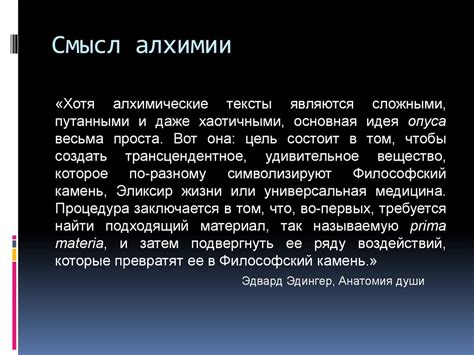 Смысл алхимии

«Хотя алхимические тексты являются сложными, путанными и даже хаотичными, основная идея опуса весьма проста. Вот она: цель состоит в том, чтобы создать трансцендентное, удивительное вещество, которое по-разному символизируют Философский камень, Эликсир жизни или универсальная медицина. Процедура заключается в том, что, во-первых, требуется найти подходящий материал, так называемую prima materia, и затем подвергнуть ее ряду воздействий, которые превратят ее в Философский камень.»

Эдвард Эдингер, Анатомия души